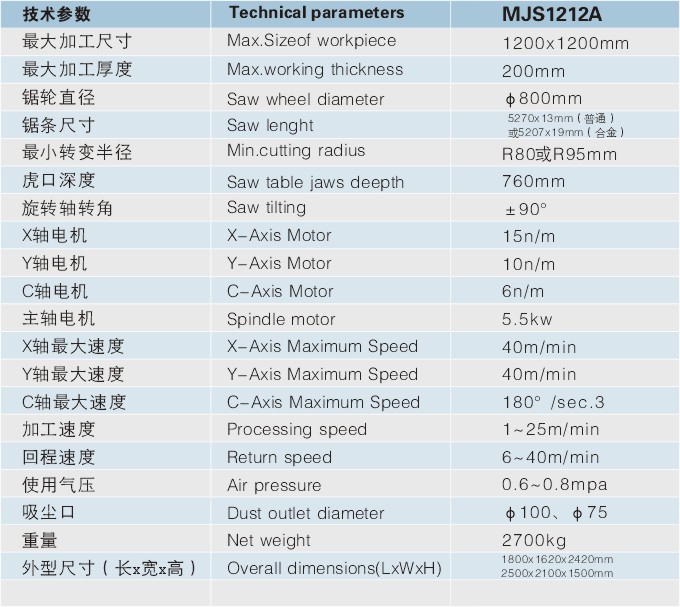 | 技术参数 | Technical parameters | MJS1212A |
|---|---|---|
| 最大加工尺寸 | Max.Sizeof workpiece | 1200x1200mm |
| 最大加工厚度 | Max.working thickness | 200mm |
| 锯轮直径 | Saw wheel diameter | ϕ800mm |
| 锯条尺寸 | Saw lenght | 5270x13mm（普通）或5207x19mm（合金） |
| 最小转变半径 | Min.cutting radius | R80或R95mm |
| 虎口深度 | Saw table jaws deepth | 760mm |
| 旋转轴转角 | Saw tilting | ±90° |
| X轴电机 | X-Axis Motor | 15n/m |
| Y轴电机 | Y-Axis Motor | 10n/m |
| C轴电机 | C-Axis Motor | 6n/m |
| 主轴电机 | Spindle motor | 5.5kw |
| X轴最大速度 | X-Axis Maximum Speed | 40m/min |
| Y轴最大速度 | Y-Axis Maximum Speed | 40m/min |
| C轴最大速度 | C-Axis Maximum Speed | 180° /sec.3 |
| 加工速度 | Processing speed | 1~25m/min |
| 回程速度 | Return speed | 6~40m/min |
| 使用气压 | Air pressure | 0.6~0.8mpa |
| 吸尘口 | Dust outlet diameter | ϕ100、ϕ75 |
| 重量 | Net weight | 2700kg |
| 外型尺寸（长x宽x高） | Overall dimensions(LxWxH) | 1800x1620x2420mm 2500x2100x1500mm |